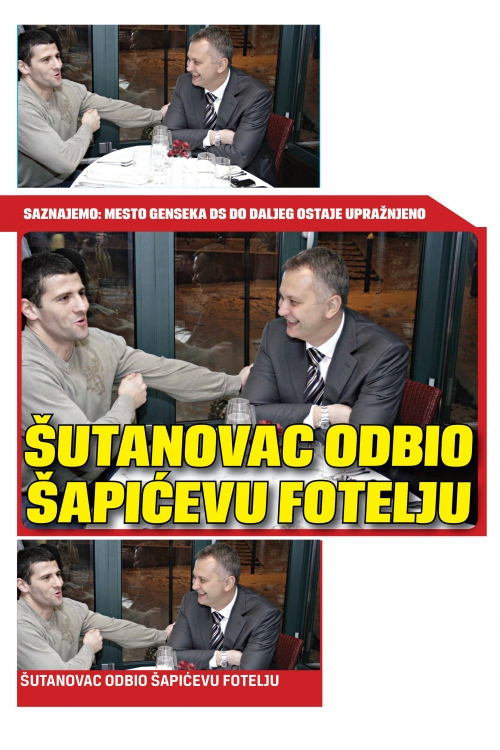 SAZNAJEMO: MESTO GENSEKA DS DO DALJEG OSTAJE UPRAŽNJENO

ŠUTANOVAC ODBIO ŠAPIĆEVU FOTELJU

ŠUTANOVAC ODBIO ŠAPIĆEVU FOTELJU